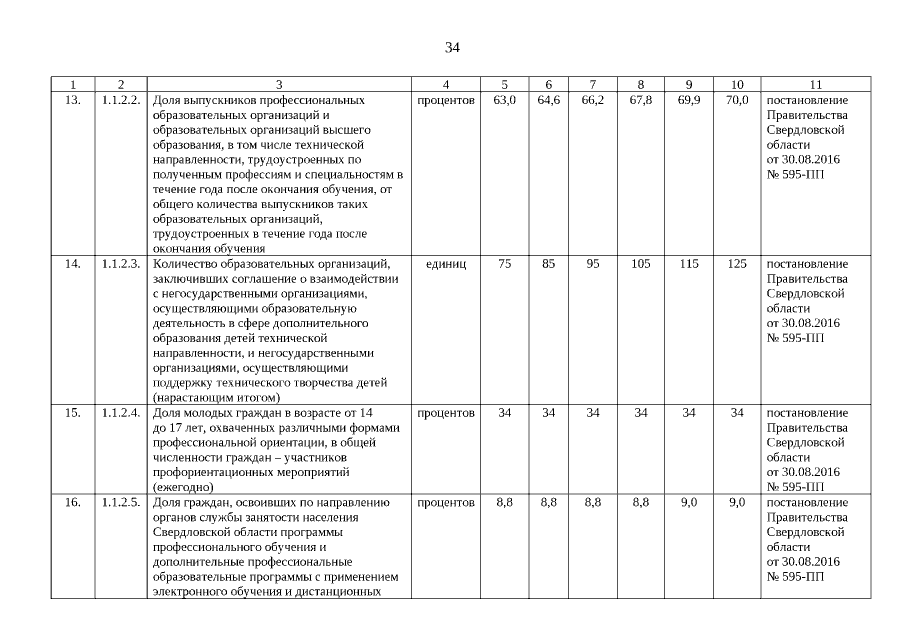 34

| 1 | 2 | 3 | 4 | 5 | 6 | 7 | 8 | 9 | 10 | 11 |
|---|---|---|---|---|---|---|---|---|---|---|
| 13. | 1.1.2.2. | Доля выпускников профессиональных образовательных организаций и образовательных организаций высшего образования, в том числе технической направленности, трудоустроенных по полученным профессиям и специальностям в течение года после окончания обучения, от общего количества выпускников таких образовательных организаций, трудоустроенных в течение года после окончания обучения | процентов | 63,0 | 64,6 | 66,2 | 67,8 | 69,9 | 70,0 | постановление Правительства Свердловской области от 30.08.2016 № 595-ПП |
| 14. | 1.1.2.3. | Количество образовательных организаций, заключивших соглашение о взаимодействии с негосударственными организациями, осуществляющими образовательную деятельность в сфере дополнительного образования детей технической направленности, и негосударственными организациями, осуществляющими поддержку технического творчества детей (нарастающим итогом) | единиц | 75 | 85 | 95 | 105 | 115 | 125 | постановление Правительства Свердловской области от 30.08.2016 № 595-ПП |
| 15. | 1.1.2.4. | Доля молодых граждан в возрасте от 14 до 17 лет, охваченных различными формами профессиональной ориентации, в общей численности граждан – участников профориентационных мероприятий (ежегодно) | процентов | 34 | 34 | 34 | 34 | 34 | 34 | постановление Правительства Свердловской области от 30.08.2016 № 595-ПП |
| 16. | 1.1.2.5. | Доля граждан, освоивших по направлению органов службы занятости населения Свердловской области программы профессионального обучения и дополнительные профессиональные образовательные программы с применением электронного обучения и дистанционных | процентов | 8,8 | 8,8 | 8,8 | 8,8 | 9,0 | 9,0 | постановление Правительства Свердловской области от 30.08.2016 № 595-ПП |